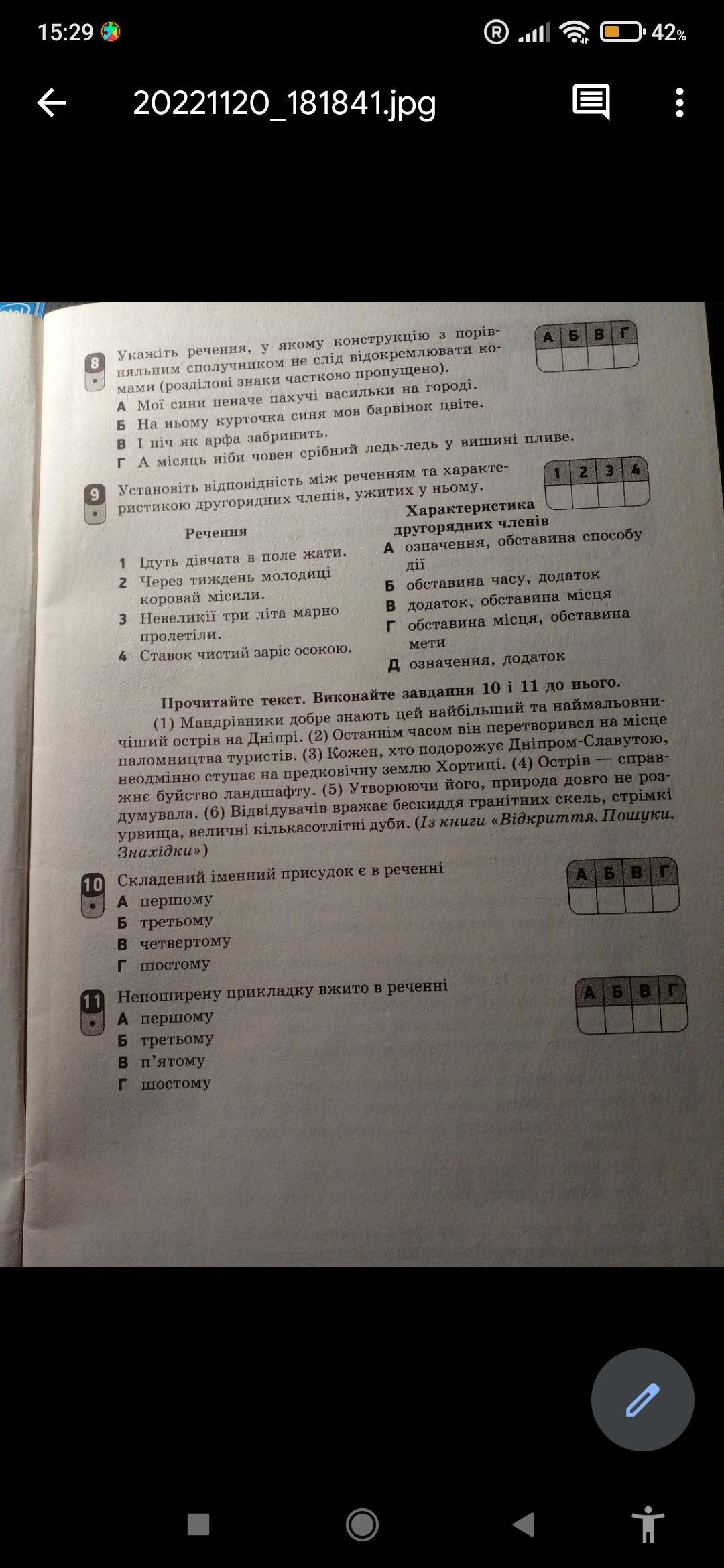 15:29 42%

20221120_181841.jpg

8 Укажіть речення, у якому конструкцію з порівняльним сполучником не слід відокремлювати комами (розділові знаки частково пропущено).
А Мої сини неначе пахучі васильки на городі.
Б На ньому курточка синя мов барвінок цвіте.
В І ніч як арфа забринить.
Г А місяць ніби човен срібний ледь-ледь у вишині пливе.

| А | Б | В | Г |
|---|---|---|---|
| | | | |

9 Установіть відповідність між реченням та характеристикою другорядних членів, ужитих у ньому.

| 1 | 2 | 3 | 4 |
|---|---|---|---|
| | | | |

Речення
1 Ідуть дівчата в поле жати.
2 Через тиждень молодиці коровай місили.
3 Невеликії три літа марно пролетіли.
4 Ставок чистий заріс осокою.

Характеристика другорядних членів
А означення, обставина способу дії
Б обставина часу, додаток
В додаток, обставина місця
Г обставина місця, обставина мети
Д означення, додаток

Прочитайте текст. Виконайте завдання 10 і 11 до нього.
(1) Мандрівники добре знають цей найбільший та наймальовничіший острів на Дніпрі. (2) Останнім часом він перетворився на місце паломництва туристів. (3) Кожен, хто подорожує Дніпром-Славутою, неодмінно ступає на предковічну землю Хортиці. (4) Острів — справжнє буйство ландшафту. (5) Утворюючи його, природа довго не роздумувала. (6) Відвідувачів вражає бескиддя гранітних скель, стрімкі урвища, величні кількасотлітні дуби. (Із книги «Відкриття. Пошуки. Знахідки»)

10 Складений іменний присудок є в реченні
А першому
Б третьому
В четвертому
Г шостому

| А | Б | В | Г |
|---|---|---|---|
| | | | |

11 Непоширену прикладку вжито в реченні
А першому
Б третьому
В п'ятому
Г шостому

| А | Б | В | Г |
|---|---|---|---|
| | | | |